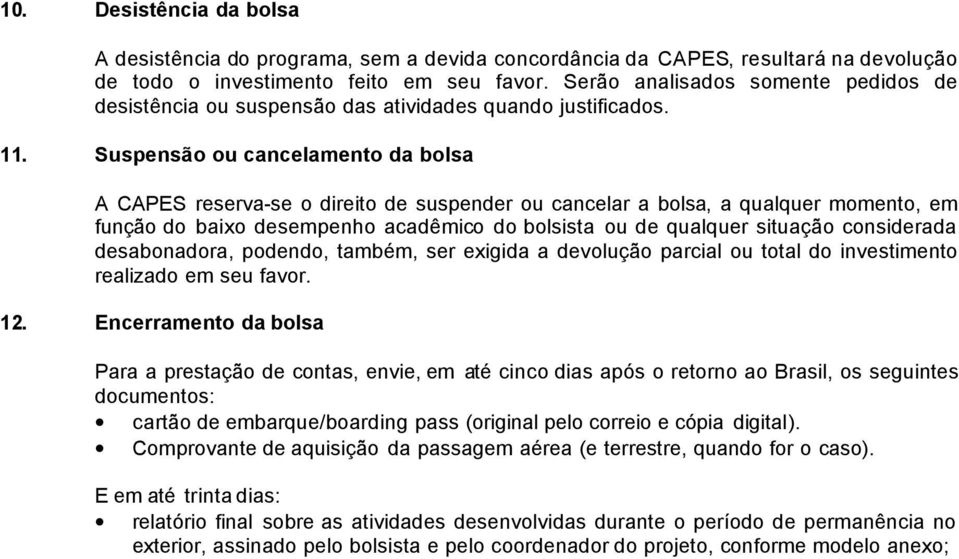 10. Desistência da bolsa

A desistência do programa, sem a devida concordância da CAPES, resultará na devolução de todo o investimento feito em seu favor. Serão analisados somente pedidos de desistência ou suspensão das atividades quando justificados.

11. Suspensão ou cancelamento da bolsa

A CAPES reserva-se o direito de suspender ou cancelar a bolsa, a qualquer momento, em função do baixo desempenho acadêmico do bolsista ou de qualquer situação considerada desabonadora, podendo, também, ser exigida a devolução parcial ou total do investimento realizado em seu favor.

12. Encerramento da bolsa

Para a prestação de contas, envie, em até cinco dias após o retorno ao Brasil, os seguintes documentos:
• cartão de embarque/boarding pass (original pelo correio e cópia digital).
• Comprovante de aquisição da passagem aérea (e terrestre, quando for o caso).

E em até trinta dias:
• relatório final sobre as atividades desenvolvidas durante o período de permanência no exterior, assinado pelo bolsista e pelo coordenador do projeto, conforme modelo anexo;